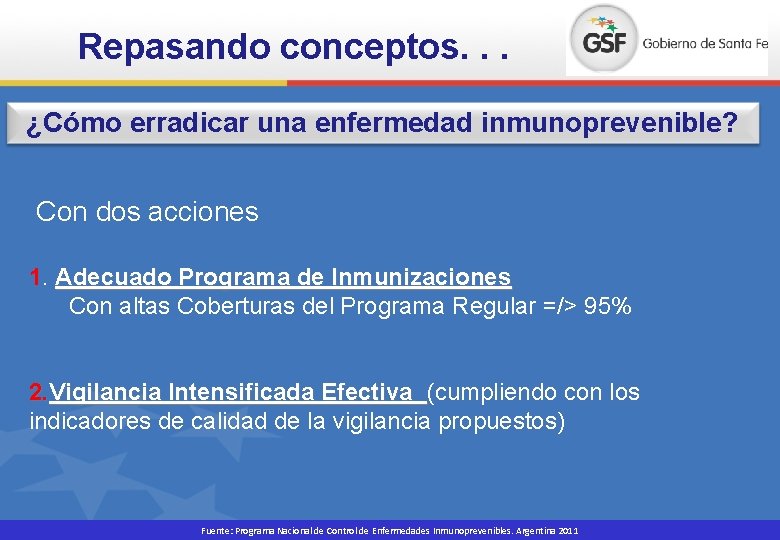 Repasando conceptos. . .

GSF Gobierno de Santa Fe

¿Cómo erradicar una enfermedad inmunoprevenible?

Con dos acciones

1. Adecuado Programa de Inmunizaciones
Con altas Coberturas del Programa Regular =/> 95%

2.Vigilancia Intensificada Efectiva (cumpliendo con los indicadores de calidad de la vigilancia propuestos)

Fuente: Programa Nacional de Control de Enfermedades Inmunoprevenibles. Argentina 2011